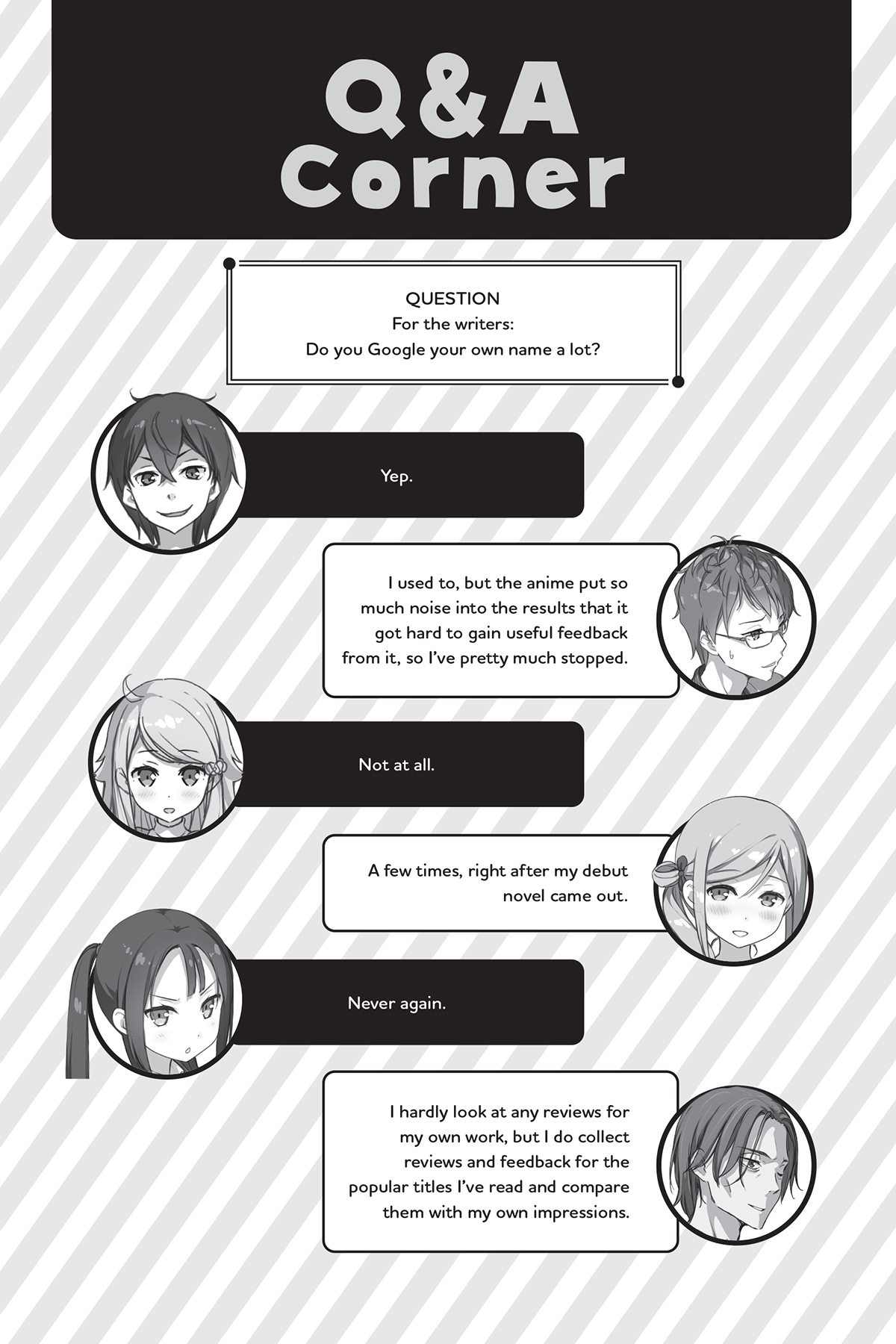 Q&A
Corner

QUESTION
For the writers:
Do you Google your own name a lot?

Yep.

I used to, but the anime put so much noise into the results that it got hard to gain useful feedback from it, so I've pretty much stopped.

Not at all.

A few times, right after my debut novel came out.

Never again.

I hardly look at any reviews for my own work, but I do collect reviews and feedback for the popular titles I've read and compare them with my own impressions.